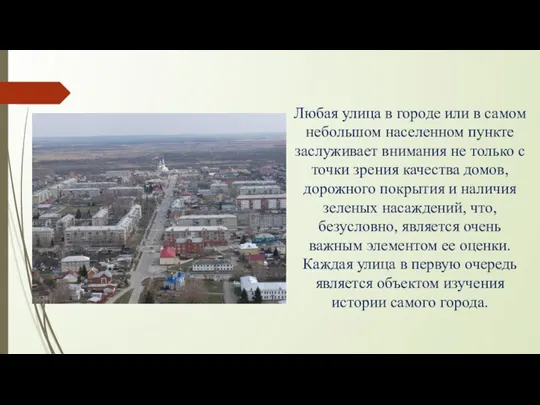 Любая улица в городе или в самом небольшом населенном пункте заслуживает внимания не только с точки зрения качества домов, дорожного покрытия и наличия зеленых насаждений, что, безусловно, является очень важным элементом ее оценки. Каждая улица в первую очередь является объектом изучения истории самого города.